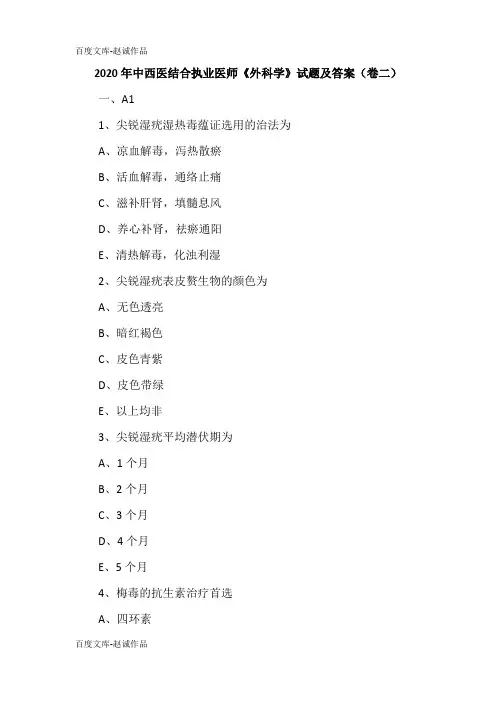 百度文库-赵诚作品

2020 年中西医结合执业医师《外科学》试题及答案（卷二）

一、A1

1、尖锐湿疣湿热毒蕴证选用的治法为

A、凉血解毒，泻热散瘀

B、活血解毒，通络止痛

C、滋补肝肾，填髓息风

D、养心补肾，祛瘀通阳

E、清热解毒，化浊利湿

2、尖锐湿疣表皮赘生物的颜色为

A、无色透亮

B、暗红褐色

C、皮色青紫

D、皮色带绿

E、以上均非

3、尖锐湿疣平均潜伏期为

A、1 个月

B、2 个月

C、3 个月

D、4 个月

E、5 个月

4、梅毒的抗生素治疗首选

A、四环素

百度文库-赵诚作品